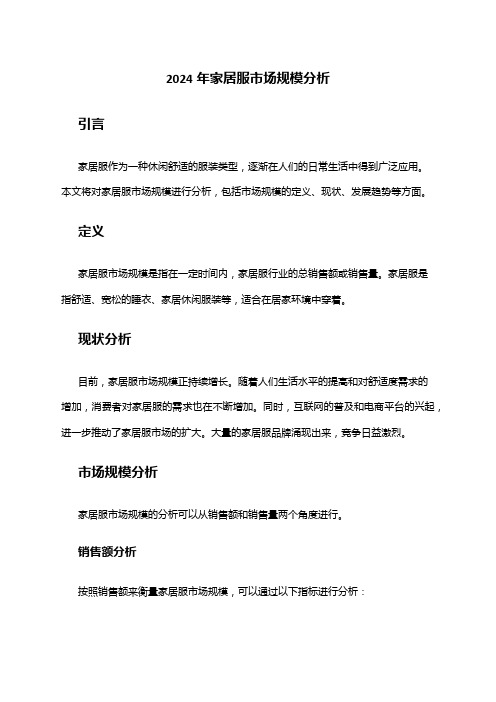 2024 年家居服市场规模分析

引言

家居服作为一种休闲舒适的服装类型，逐渐在人们的日常生活中得到广泛应用。本文将对家居服市场规模进行分析，包括市场规模的定义、现状、发展趋势等方面。

定义

家居服市场规模是指在一定时间内，家居服行业的总销售额或销售量。家居服是指舒适、宽松的睡衣、家居休闲服装等，适合在居家环境中穿着。

现状分析

目前，家居服市场规模正持续增长。随着人们生活水平的提高和对舒适度需求的增加，消费者对家居服的需求也在不断增加。同时，互联网的普及和电商平台的兴起，进一步推动了家居服市场的扩大。大量的家居服品牌涌现出来，竞争日益激烈。

市场规模分析

家居服市场规模的分析可以从销售额和销售量两个角度进行。

销售额分析

按照销售额来衡量家居服市场规模，可以通过以下指标进行分析：